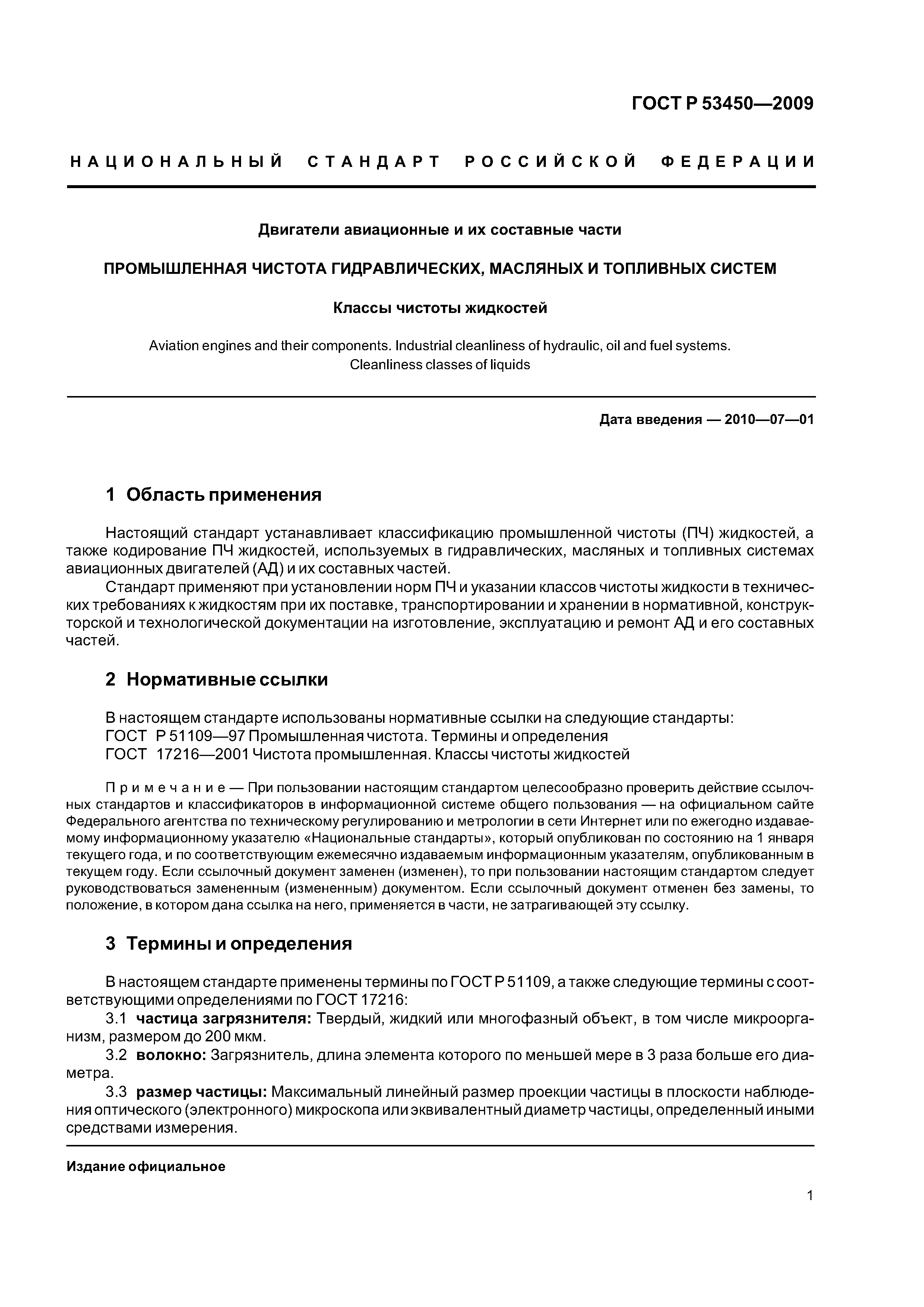 ГОСТ Р 53450—2009

НАЦИОНАЛЬНЫЙ СТАНДАРТ РОССИЙСКОЙ ФЕДЕРАЦИИ

Двигатели авиационные и их составные части

ПРОМЫШЛЕННАЯ ЧИСТОТА ГИДРАВЛИЧЕСКИХ, МАСЛЯНЫХ И ТОПЛИВНЫХ СИСТЕМ

Классы чистоты жидкостей

Aviation engines and their components. Industrial cleanliness of hydraulic, oil and fuel systems. Cleanliness classes of liquids

Дата введения — 2010—07—01

1 Область применения

Настоящий стандарт устанавливает классификацию промышленной чистоты (ПЧ) жидкостей, а также кодирование ПЧ жидкостей, используемых в гидравлических, масляных и топливных системах авиационных двигателей (АД) и их составных частей.

Стандарт применяют при установлении норм ПЧ и указании классов чистоты жидкости в технических требованиях к жидкостям при их поставке, транспортировании и хранении в нормативной, конструкторской и технологической документации на изготовление, эксплуатацию и ремонт АД и его составных частей.

2 Нормативные ссылки

В настоящем стандарте использованы нормативные ссылки на следующие стандарты:
ГОСТ Р 51109—97 Промышленная чистота. Термины и определения
ГОСТ 17216—2001 Чистота промышленная. Классы чистоты жидкостей

Примечание — При пользовании настоящим стандартом целесообразно проверить действие ссылочных стандартов и классификаторов в информационной системе общего пользования — на официальном сайте Федерального агентства по техническому регулированию и метрологии в сети Интернет или по ежегодно издаваемому информационному указателю «Национальные стандарты», который опубликован по состоянию на 1 января текущего года, и по соответствующим ежемесячно издаваемым информационным указателям, опубликованным в текущем году. Если ссылочный документ заменен (изменен), то при пользовании настоящим стандартом следует руководствоваться замененным (измененным) документом. Если ссылочный документ отменен без замены, то положение, в котором дана ссылка на него, применяется в части, не затрагивающей эту ссылку.

3 Термины и определения

В настоящем стандарте применены термины по ГОСТ Р 51109, а также следующие термины с соответствующими определениями по ГОСТ 17216:

3.1 частица загрязнителя: Твердый, жидкий или многофазный объект, в том числе микроорганизм, размером до 200 мкм.

3.2 волокно: Загрязнитель, длина элемента которого по меньшей мере в 3 раза больше его диаметра.

3.3 размер частицы: Максимальный линейный размер проекции частицы в плоскости наблюдения оптического (электронного) микроскопа или эквивалентный диаметр частицы, определенный иными средствами измерения.

Издание официальное

1